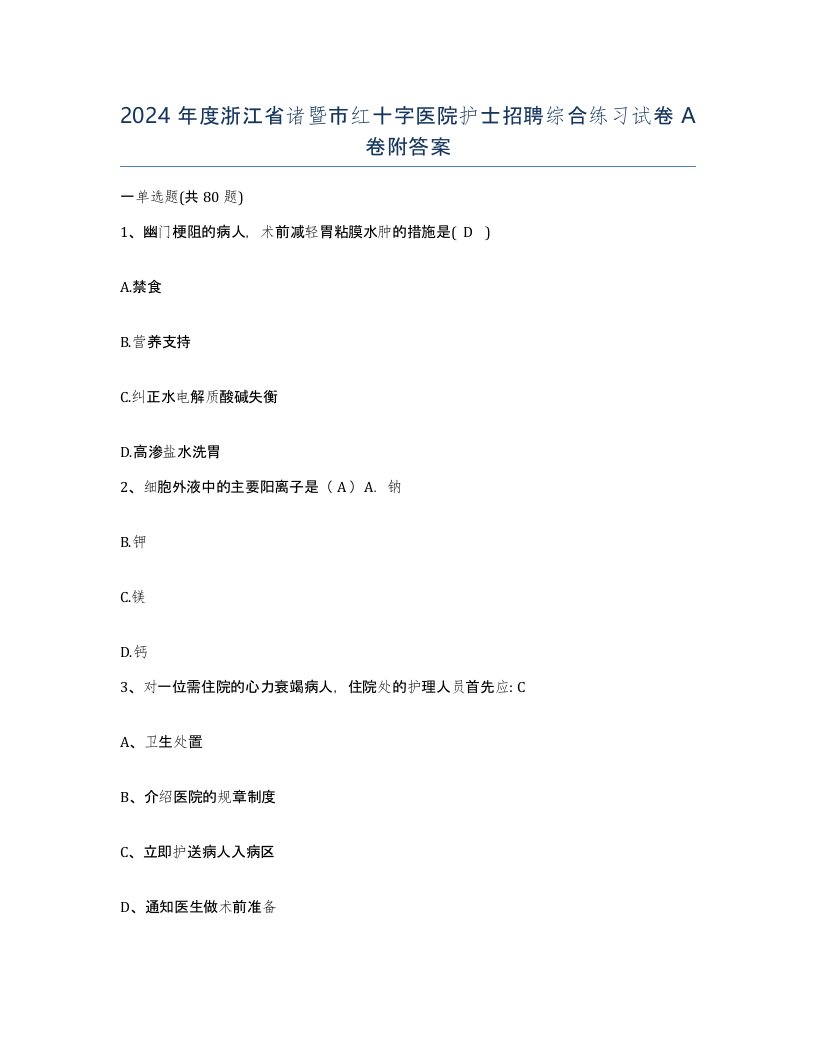 2024 年度浙江省诸暨市红十字医院护士招聘综合练习试卷 A 卷附答案

一单选题(共 80 题)

1、幽门梗阻的病人，术前减轻胃粘膜水肿的措施是( D )

A.禁食

B.营养支持

C.纠正水电解质酸碱失衡

D.高渗盐水洗胃

2、细胞外液中的主要阳离子是（ A ）A. 钠

B.钾

C.镁

D.钙

3、对一位需住院的心力衰竭病人，住院处的护理人员首先应: C

A、卫生处置

B、介绍医院的规章制度

C、立即护送病人入病区

D、通知医生做术前准备